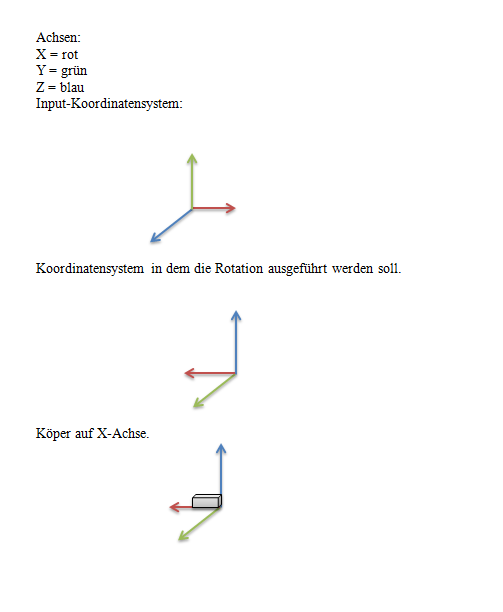 Achsen:
X = rot
Y = grün
Z = blau
Input-Koordinatensystem:

Koordinatensystem in dem die Rotation ausgeführt werden soll.

Köper auf X-Achse.